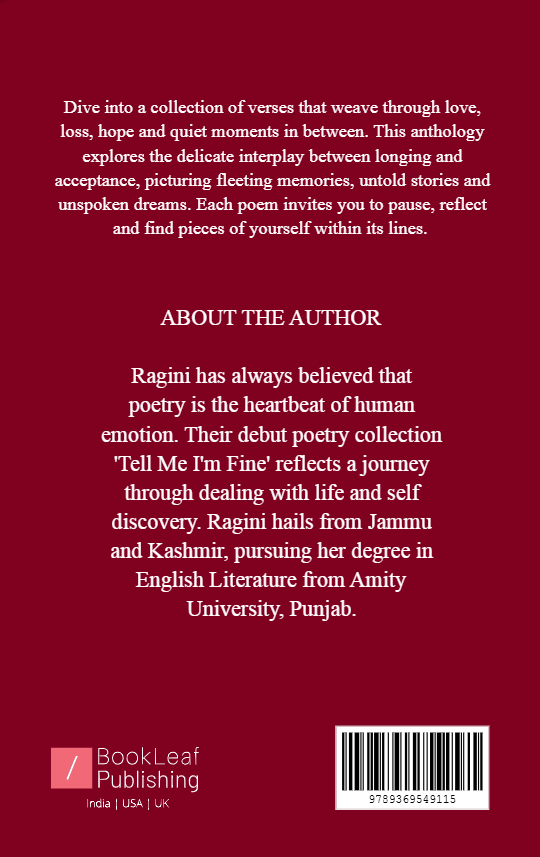 Dive into a collection of verses that weave through love, loss, hope and quiet moments in between. This anthology explores the delicate interplay between longing and acceptance, picturing fleeting memories, untold stories and unspoken dreams. Each poem invites you to pause, reflect and find pieces of yourself within its lines.

ABOUT THE AUTHOR

Ragini has always believed that poetry is the heartbeat of human emotion. Their debut poetry collection 'Tell Me I'm Fine' reflects a journey through dealing with life and self discovery. Ragini hails from Jammu and Kashmir, pursuing her degree in English Literature from Amity University, Punjab.

BookLeaf Publishing
India | USA | UK

9789369549115